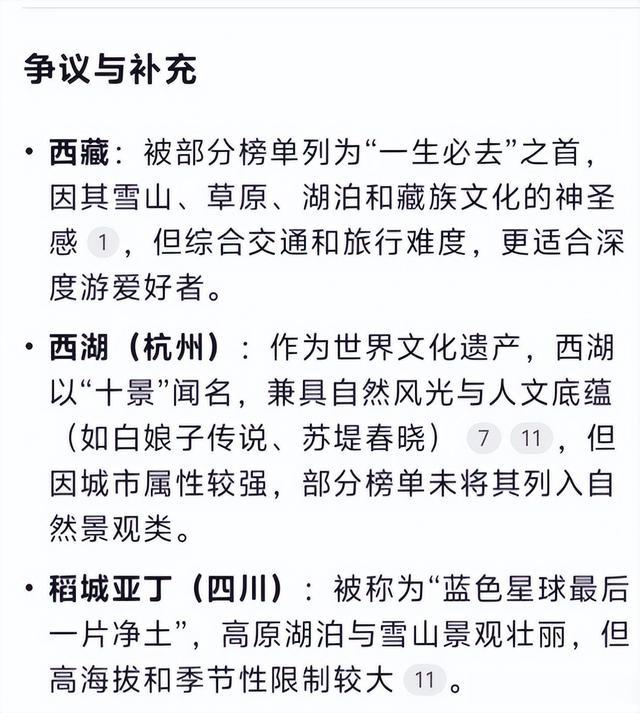 争议与补充

• 西藏：被部分榜单列为“一生必去”之首，因其雪山、草原、湖泊和藏族文化的神圣感 1，但综合交通和旅行难度，更适合深度游爱好者。

• 西湖（杭州）：作为世界文化遗产，西湖以“十景”闻名，兼具自然风光与人文底蕴（如白娘子传说、苏堤春晓） 7 11，但因城市属性较强，部分榜单未将其列入自然景观类。

• 稻城亚丁（四川）：被称为“蓝色星球最后一片净土”，高原湖泊与雪山景观壮丽，但高海拔和季节性限制较大 11。